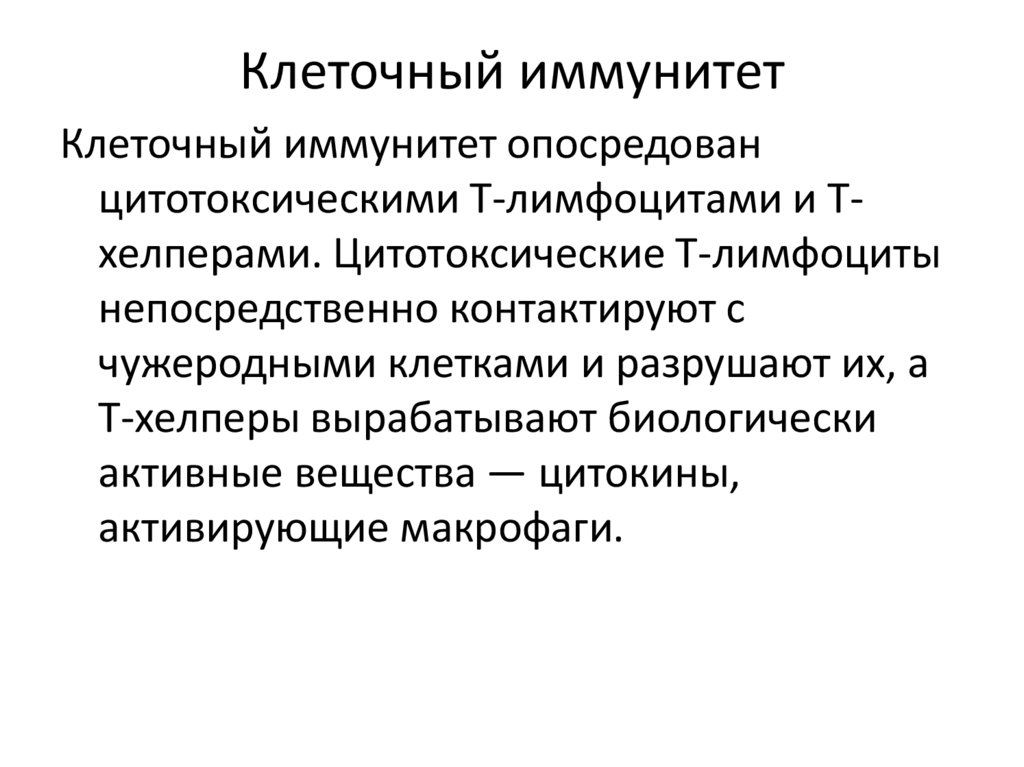 Клеточный иммунитет

Клеточный иммунитет опосредован цитотоксическими Т-лимфоцитами и Т-хелперами. Цитотоксические Т-лимфоциты непосредственно контактируют с чужеродными клетками и разрушают их, а Т-хелперы вырабатывают биологически активные вещества — цитокины, активирующие макрофаги.